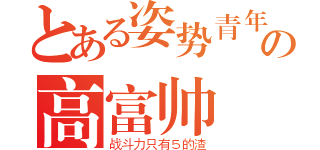 とある姿势青年の
高富帅
战斗力只有5的渣